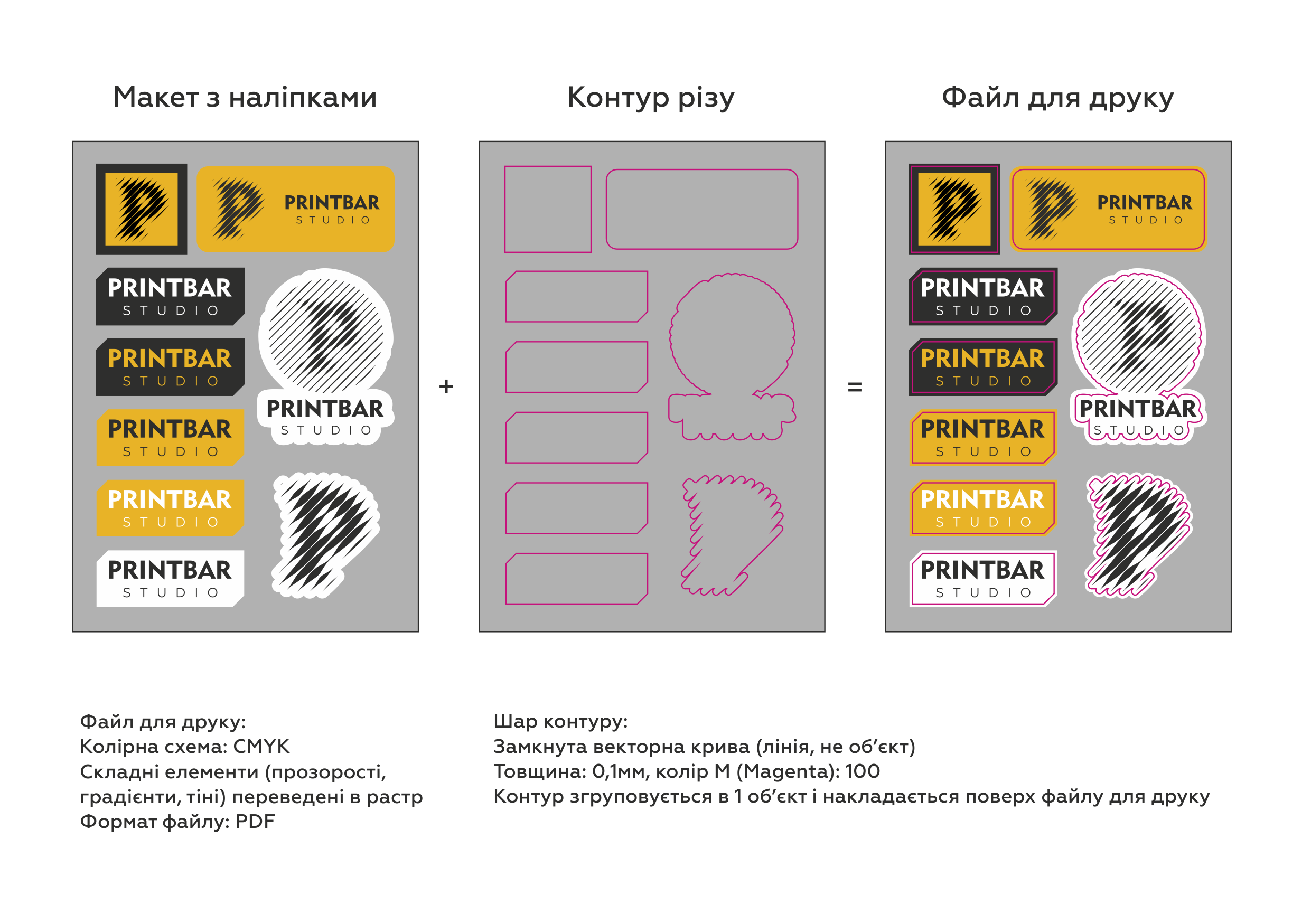 Макет з наліпками

PRINTBAR
STUDIO

PRINTBAR
STUDIO

PRINTBAR
STUDIO

PRINTBAR
STUDIO

PRINTBAR
STUDIO

PRINTBAR
STUDIO

PRINTBAR
STUDIO

+

Контур різу

=

Файл для друку

PRINTBAR
STUDIO

PRINTBAR
STUDIO

PRINTBAR
STUDIO

PRINTBAR
STUDIO

PRINTBAR
STUDIO

PRINTBAR
STUDIO

PRINTBAR
STUDIO

Файл для друку:
Колірна схема: CMYK
Складні елементи (прозорості, градієнти, тіні) переведені в растр
Формат файлу: PDF

Шар контуру:
Замкнута векторна крива (лінія, не об’єкт)
Товщина: 0,1мм, колір M (Magenta): 100
Контур згруповується в 1 об’єкт і накладається поверх файлу для друку